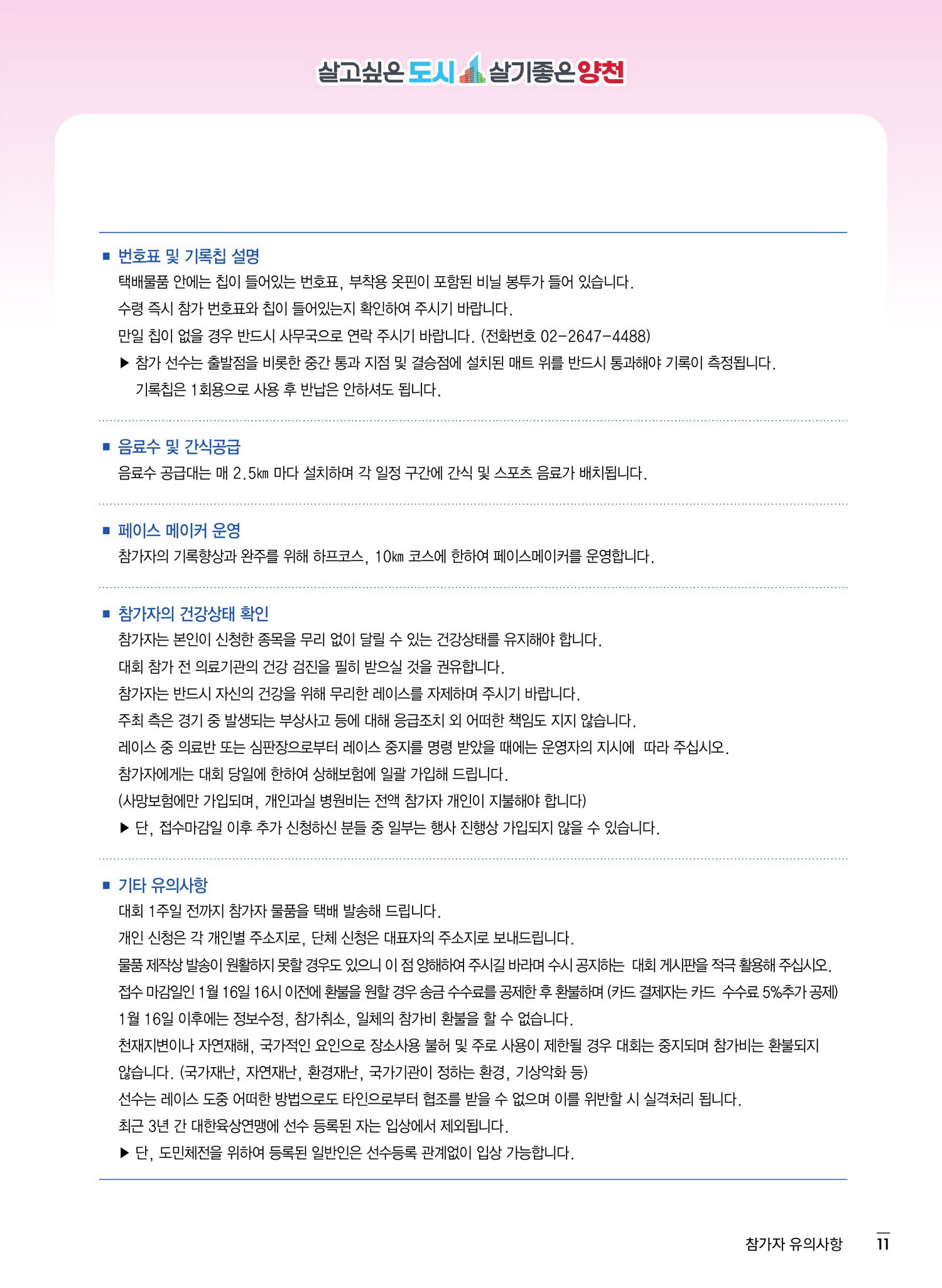 살고싶은 도시 살기좋은 양천

■ 번호표 및 기록칩 설명
택배물품 안에는 칩이 들어있는 번호표, 부착용 옷핀이 포함된 비닐 봉투가 들어 있습니다.
수령 즉시 참가 번호표와 칩이 들어있는지 확인하여 주시기 바랍니다.
만일 칩이 없을 경우 반드시 사무국으로 연락 주시기 바랍니다. (전화번호 02-2647-4488)
▶ 참가 선수는 출발점을 비롯한 중간 통과 지점 및 결승점에 설치된 매트 위를 반드시 통과해야 기록이 측정됩니다. 기록칩은 1회용으로 사용 후 반납은 안하셔도 됩니다.

■ 음료수 및 간식공급
음료수 공급대는 매 2.5㎞ 마다 설치하며 각 일정 구간에 간식 및 스포츠 음료가 배치됩니다.

■ 페이스 메이커 운영
참가자의 기록향상과 완주를 위해 하프코스, 10㎞ 코스에 한하여 페이스메이커를 운영합니다.

■ 참가자의 건강상태 확인
참가자는 본인이 신청한 종목을 무리 없이 달릴 수 있는 건강상태를 유지해야 합니다.
대회 참가 전 의료기관의 건강 검진을 필히 받으실 것을 권유합니다.
참가자는 반드시 자신의 건강을 위해 무리한 레이스를 자제하며 주시기 바랍니다.
주최 측은 경기 중 발생되는 부상사고 등에 대해 응급조치 외 어떠한 책임도 지지 않습니다.
레이스 중 의료반 또는 심판장으로부터 레이스 중지를 명령 받았을 때에는 운영자의 지시에 따라 주십시오.
참가자에게는 대회 당일에 한하여 상해보험에 일괄 가입해 드립니다.
(사망보험에만 가입되며, 개인과실 병원비는 전액 참가자 개인이 지불해야 합니다)
▶ 단, 접수마감일 이후 추가 신청하신 분들 중 일부는 행사 진행상 가입되지 않을 수 있습니다.

■ 기타 유의사항
대회 1주일 전까지 참가자 물품을 택배 발송해 드립니다.
개인 신청은 각 개인별 주소지로, 단체 신청은 대표자의 주소지로 보내드립니다.
물품 제작상 발송이 원활하지 못할 경우도 있으니 이 점 양해하여 주시길 바라며 수시 공지하는 대회 게시판을 적극 활용해 주십시오.
접수 마감일인 1월 16일 16시 이전에 환불을 원할 경우 송금 수수료를 공제한 후 환불하며 (카드 결제자는 카드 수수료 5%추가 공제)
1월 16일 이후에는 정보수정, 참가취소, 일체의 참가비 환불을 할 수 없습니다.
천재지변이나 자연재해, 국가적인 요인으로 장소사용 불허 및 주로 사용이 제한될 경우 대회는 중지되며 참가비는 환불되지 않습니다. (국가재난, 자연재난, 환경재난, 국가기관이 정하는 환경, 기상악화 등)
선수는 레이스 도중 어떠한 방법으로도 타인으로부터 협조를 받을 수 없으며 이를 위반할 시 실격처리 됩니다.
최근 3년 간 대한육상연맹에 선수 등록된 자는 입상에서 제외됩니다.
▶ 단, 도민체전을 위하여 등록된 일반인은 선수등록 관계없이 입상 가능합니다.

참가자 유의사항 11